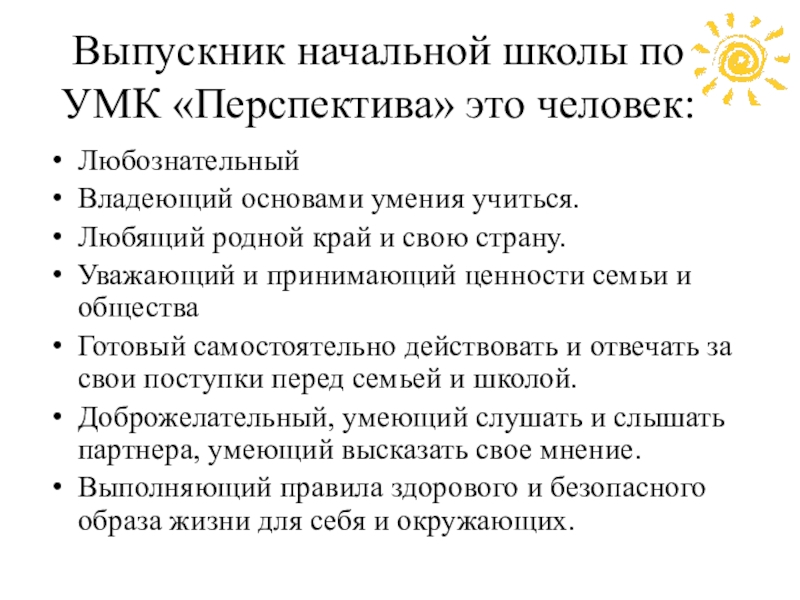 Выпускник начальной школы по УМК «Перспектива» это человек:

• Любознательный
• Владеющий основами умения учиться.
• Любящий родной край и свою страну.
• Уважающий и принимающий ценности семьи и общества
• Готовый самостоятельно действовать и отвечать за свои поступки перед семьей и школой.
• Доброжелательный, умеющий слушать и слышать партнера, умеющий высказать свое мнение.
• Выполняющий правила здорового и безопасного образа жизни для себя и окружающих.